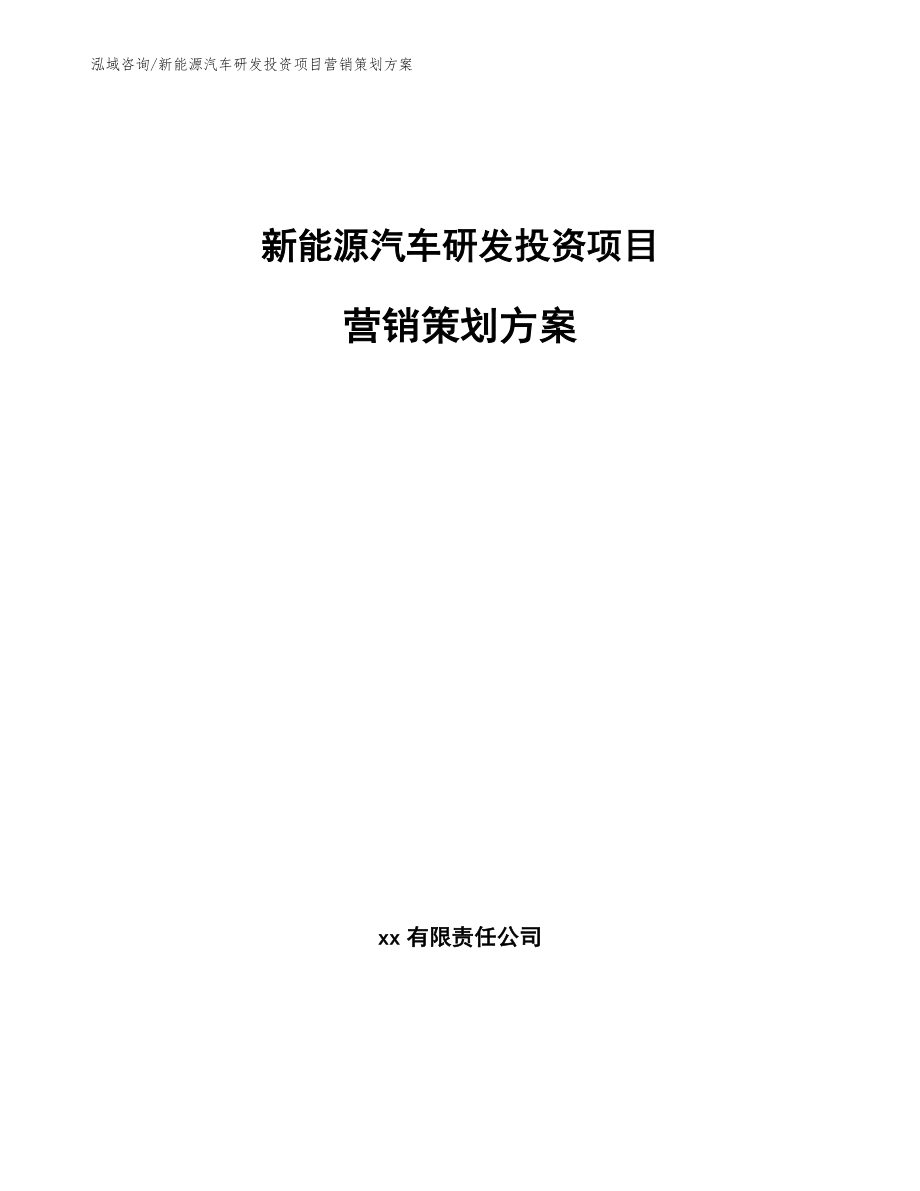 泓域咨询/新能源汽车研发投资项目营销策划方案

新能源汽车研发投资项目

营销策划方案

xx 有限责任公司